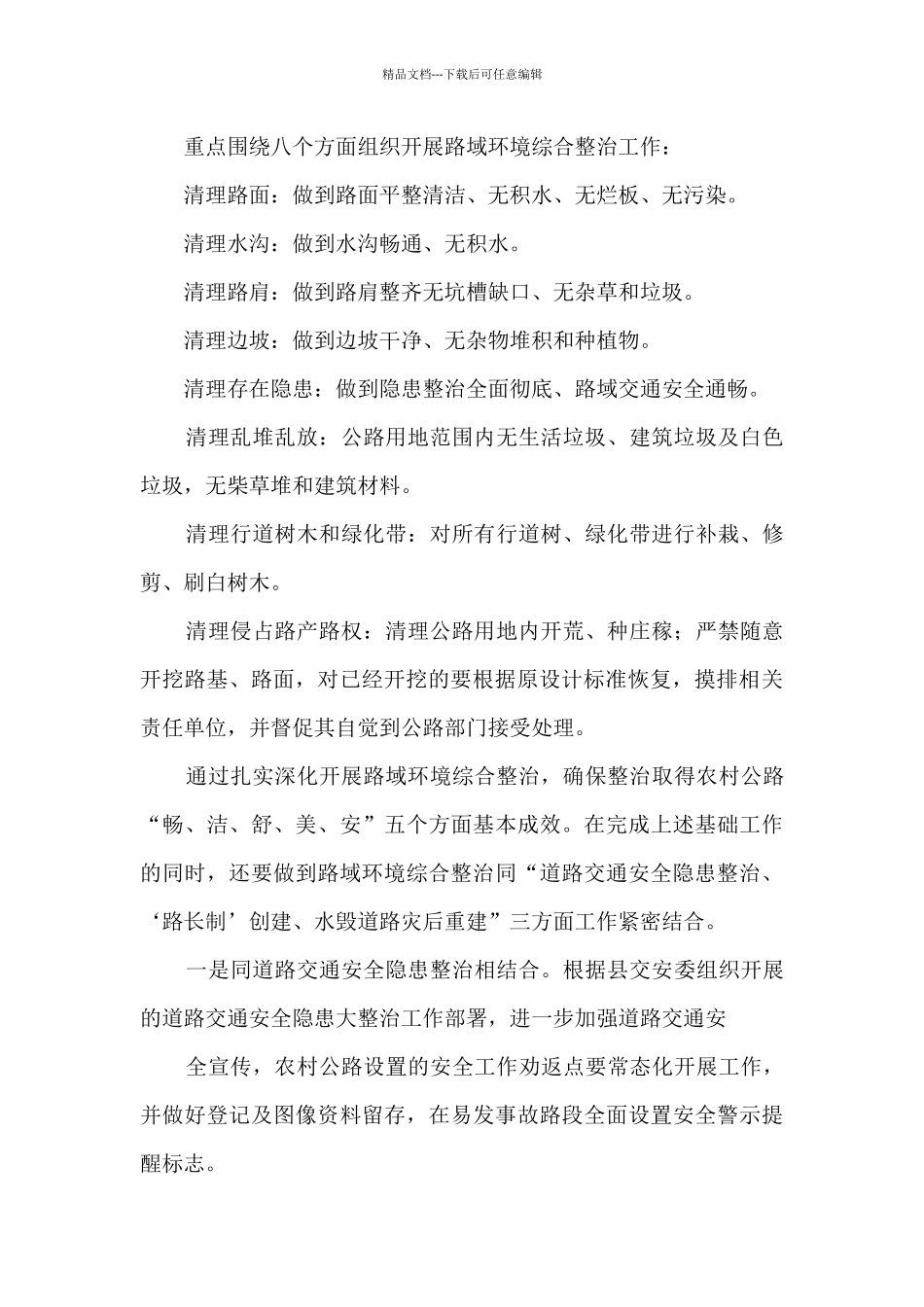 精品文档---下载后可任意编辑

重点围绕八个方面组织开展路域环境综合整治工作：

清理路面：做到路面平整清洁、无积水、无烂板、无污染。

清理水沟：做到水沟畅通、无积水。

清理路肩：做到路肩整齐无坑槽缺口、无杂草和垃圾。

清理边坡：做到边坡干净、无杂物堆积和种植物。

清理存在隐患：做到隐患整治全面彻底、路域交通安全通畅。

清理乱堆乱放：公路用地范围内无生活垃圾、建筑垃圾及白色垃圾，无柴草堆和建筑材料。

清理行道树木和绿化带：对所有行道树、绿化带进行补栽、修剪、刷白树木。

清理侵占路产路权：清理公路用地内开荒、种庄稼；严禁随意开挖路基、路面，对已经开挖的要根据原设计标准恢复，摸排相关责任单位，并督促其自觉到公路部门接受处理。

通过扎实深化开展路域环境综合整治，确保整治取得农村公路“畅、洁、舒、美、安”五个方面基本成效。在完成上述基础工作的同时，还要做到路域环境综合整治同“道路交通安全隐患整治、‘路长制’创建、水毁道路灾后重建”三方面工作紧密结合。

一是同道路交通安全隐患整治相结合。根据县交安委组织开展的道路交通安全隐患大整治工作部署，进一步加强道路交通安

全宣传，农村公路设置的安全工作劝返点要常态化开展工作，并做好登记及图像资料留存，在易发事故路段全面设置安全警示提醒标志。